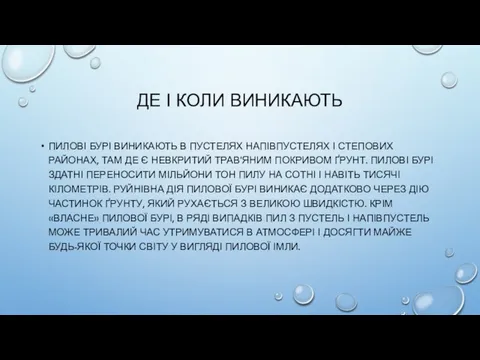 ДЕ І КОЛИ ВИНИКАЮТЬ

• ПИЛОВІ БУРІ ВИНИКАЮТЬ В ПУСТЕЛЯХ НАПІВПУСТЕЛЯХ І СТЕПОВИХ РАЙОНАХ, ТАМ ДЕ Є НЕВКРИТИЙ ТРАВ'ЯНИМ ПОКРИВОМ ҐРУНТ. ПИЛОВІ БУРІ ЗДАТНІ ПЕРЕНОСИТИ МІЛЬЙОНИ ТОН ПИЛУ НА СОТНІ І НАВІТЬ ТИСЯЧІ КІЛОМЕТРІВ. РУЙНІВНА ДІЯ ПИЛОВОЇ БУРІ ВИНИКАЄ ДОДАТКОВО ЧЕРЕЗ ДІЮ ЧАСТИНОК ҐРУНТУ, ЯКИЙ РУХАЄТЬСЯ З ВЕЛИКОЮ ШВИДКІСТЮ. КРІМ «ВЛАСНЕ» ПИЛОВОЇ БУРІ, В РЯДІ ВИПАДКІВ ПИЛ З ПУСТЕЛЬ І НАПІВПУСТЕЛЬ МОЖЕ ТРИВАЛИЙ ЧАС УТРИМУВАТИСЯ В АТМОСФЕРІ І ДОСЯГТИ МАЙЖЕ БУДЬ-ЯКОЇ ТОЧКИ СВІТУ У ВИГЛЯДІ ПИЛОВОЇ ІМЛИ.